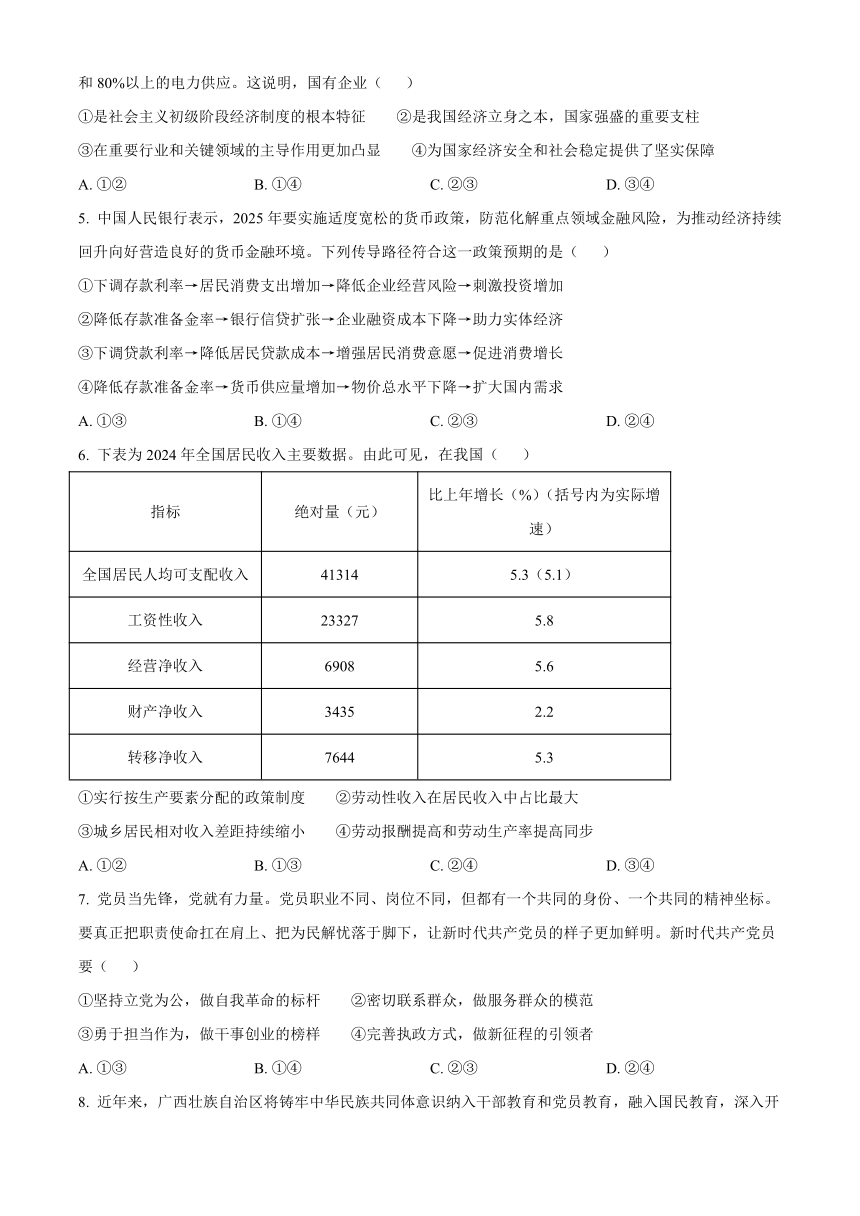 和 80%以上的电力供应。这说明，国有企业（　　）

①是社会主义初级阶段经济制度的根本特征　　②是我国经济立身之本，国家强盛的重要支柱

③在重要行业和关键领域的主导作用更加凸显　　④为国家经济安全和社会稳定提供了坚实保障

A. ①②　　B. ①④　　C. ②③　　D. ③④

5. 中国人民银行表示，2025 年要实施适度宽松的货币政策，防范化解重点领域金融风险，为推动经济持续回升向好营造良好的货币金融环境。下列传导路径符合这一政策预期的是（　　）

①下调存款利率→居民消费支出增加→降低企业经营风险→刺激投资增加

②降低存款准备金率→银行信贷扩张→企业融资成本下降→助力实体经济

③下调贷款利率→降低居民贷款成本→增强居民消费意愿→促进消费增长

④降低存款准备金率→货币供应量增加→物价总水平下降→扩大国内需求

A. ①③　　B. ①④　　C. ②③　　D. ②④

6. 下表为 2024 年全国居民收入主要数据。由此可见，在我国（　　）

| 指标 | 绝对量（元） | 比上年增长（%）（括号内为实际增速） |
|---|---|---|
| 全国居民人均可支配收入 | 41314 | 5.3（5.1） |
| 工资性收入 | 23327 | 5.8 |
| 经营净收入 | 6908 | 5.6 |
| 财产净收入 | 3435 | 2.2 |
| 转移净收入 | 7644 | 5.3 |

①实行按生产要素分配的政策制度　　②劳动性收入在居民收入中占比最大

③城乡居民相对收入差距持续缩小　　④劳动报酬提高和劳动生产率提高同步

A. ①②　　B. ①③　　C. ②④　　D. ③④

7. 党员当先锋，党就有力量。党员职业不同、岗位不同，但都有一个共同的身份、一个共同的精神坐标。要真正把职责使命扛在肩上、把为民解忧落于脚下，让新时代共产党员的样子更加鲜明。新时代共产党员要（　　）

①坚持立党为公，做自我革命的标杆　　②密切联系群众，做服务群众的模范

③勇于担当作为，做干事创业的榜样　　④完善执政方式，做新征程的引领者

A. ①③　　B. ①④　　C. ②③　　D. ②④

8. 近年来，广西壮族自治区将铸牢中华民族共同体意识纳入干部教育和党员教育，融入国民教育，深入开